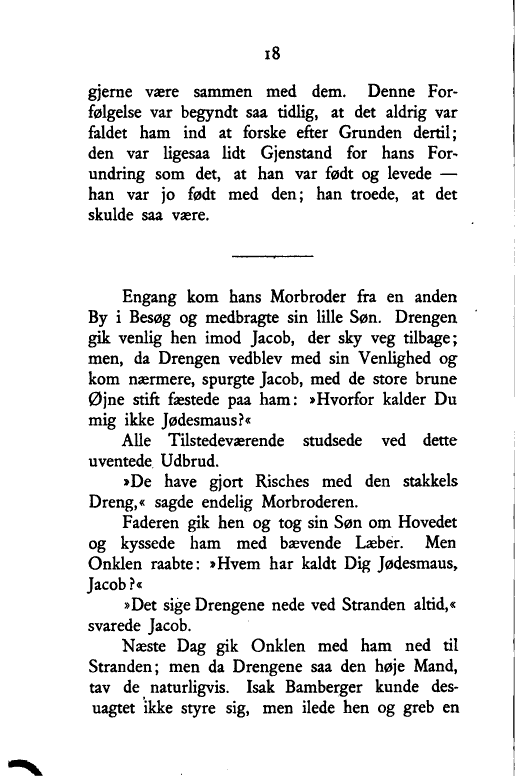 18

gjerne være sammen med dem. Denne Forfølgelse var begyndt saa tidlig, at det aldrig var faldet ham ind at forske efter Grunden dertil; den var ligesaa lidt Gjenstand for hans Forundring som det, at han var født og levede — han var jo født med den; han troede, at det skulde saa være.

Engang kom hans Morbroder fra en anden By i Besøg og medbragte sin lille Søn. Drengen gik venlig hen imod Jacob, der sky veg tilbage; men, da Drengen vedblev med sin Venlighed og kom nærmere, spurgte Jacob, med de store brune Øjne stift fæstede paa ham: »Hvorfor kalder Du mig ikke Jødesmaus?«

Alle Tilstedeværende studsede ved dette uventede Udbrud.

»De have gjort Risches med den stakkels Dreng,« sagde endelig Morbroderen.

Faderen gik hen og tog sin Søn om Hovedet og kyssede ham med bævende Læber. Men Onklen raabte: »Hvem har kaldt Dig Jødesmaus, Jacob?«

»Det sige Drengene nede ved Stranden altid,« svarede Jacob.

Næste Dag gik Onklen med ham ned til Stranden; men da Drengene saa den høje Mand, tav de naturligvis. Isak Bamberger kunde desuagtet ikke styre sig, men ilede hen og greb en